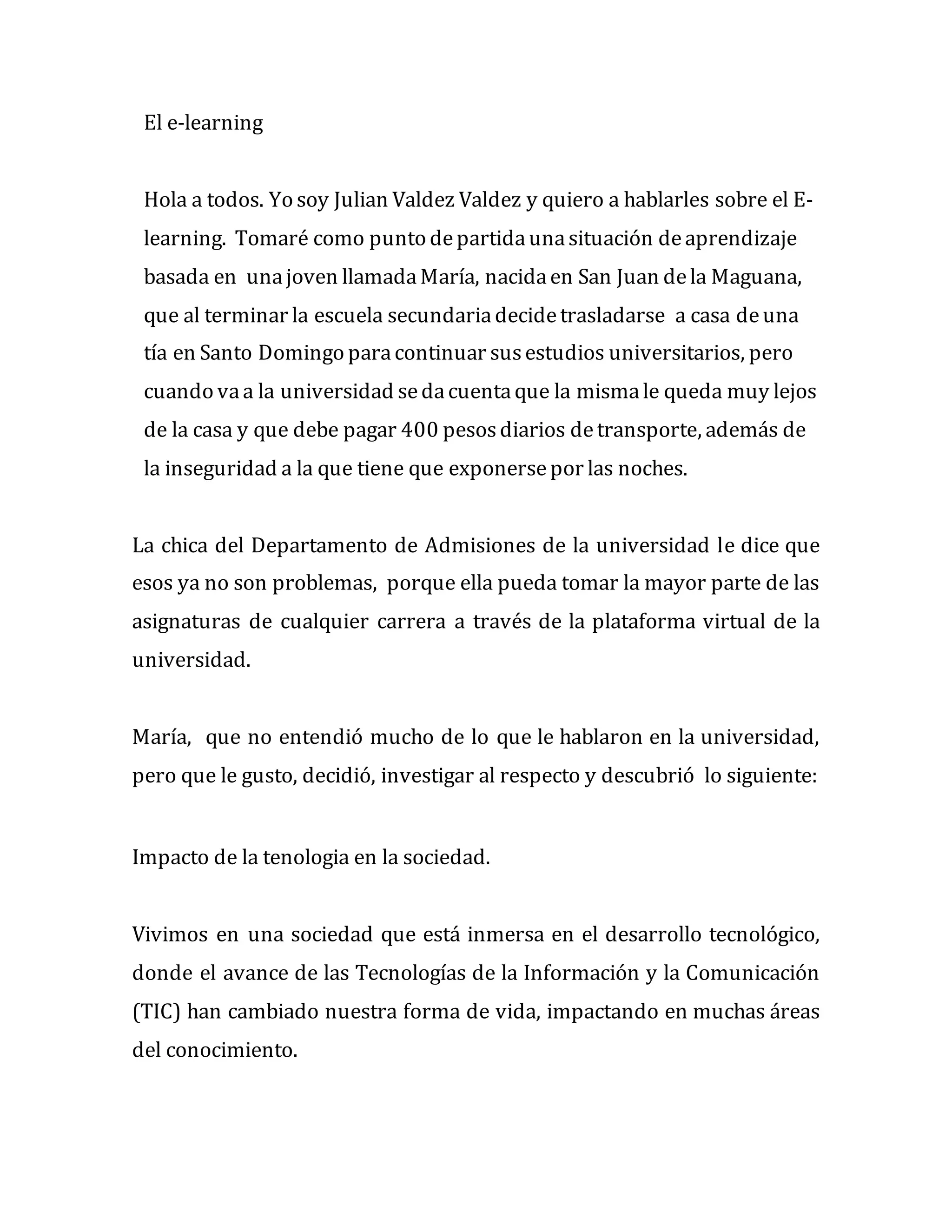 El e-learning

Hola a todos. Yo soy Julian Valdez Valdez y quiero a hablarles sobre el E-learning.  Tomaré como punto de partida una situación de aprendizaje basada en  una joven llamada María, nacida en San Juan de la Maguana, que al terminar la escuela secundaria decide trasladarse  a casa de una tía en Santo Domingo para continuar sus estudios universitarios, pero cuando va a la universidad se da cuenta que la misma le queda muy lejos de la casa y que debe pagar 400 pesos diarios de transporte, además de la inseguridad a la que tiene que exponerse por las noches.

La chica del Departamento de Admisiones de la universidad le dice que esos ya no son problemas,  porque ella pueda tomar la mayor parte de las asignaturas de cualquier carrera a través de la plataforma virtual de la universidad.

María,  que no entendió mucho de lo que le hablaron en la universidad, pero que le gusto, decidió, investigar al respecto y descubrió  lo siguiente:

Impacto de la tenologia en la sociedad.

Vivimos en una sociedad que está inmersa en el desarrollo tecnológico, donde el avance de las Tecnologías de la Información y la Comunicación (TIC) han cambiado nuestra forma de vida, impactando en muchas áreas del conocimiento.